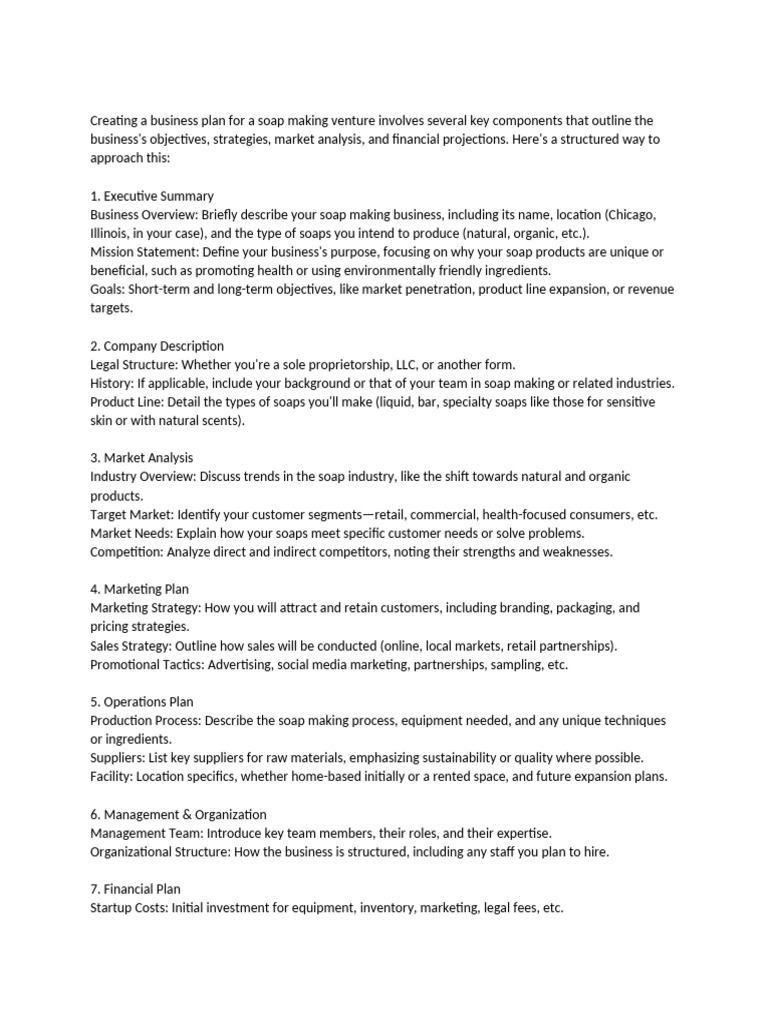 Creating a business plan for a soap making venture involves several key components that outline the business's objectives, strategies, market analysis, and financial projections. Here's a structured way to approach this:

1. Executive Summary
Business Overview: Briefly describe your soap making business, including its name, location (Chicago, Illinois, in your case), and the type of soaps you intend to produce (natural, organic, etc.).
Mission Statement: Define your business's purpose, focusing on why your soap products are unique or beneficial, such as promoting health or using environmentally friendly ingredients.
Goals: Short-term and long-term objectives, like market penetration, product line expansion, or revenue targets.

2. Company Description
Legal Structure: Whether you're a sole proprietorship, LLC, or another form.
History: If applicable, include your background or that of your team in soap making or related industries.
Product Line: Detail the types of soaps you'll make (liquid, bar, specialty soaps like those for sensitive skin or with natural scents).

3. Market Analysis
Industry Overview: Discuss trends in the soap industry, like the shift towards natural and organic products.
Target Market: Identify your customer segments—retail, commercial, health-focused consumers, etc.
Market Needs: Explain how your soaps meet specific customer needs or solve problems.
Competition: Analyze direct and indirect competitors, noting their strengths and weaknesses.

4. Marketing Plan
Marketing Strategy: How you will attract and retain customers, including branding, packaging, and pricing strategies.
Sales Strategy: Outline how sales will be conducted (online, local markets, retail partnerships).
Promotional Tactics: Advertising, social media marketing, partnerships, sampling, etc.

5. Operations Plan
Production Process: Describe the soap making process, equipment needed, and any unique techniques or ingredients.
Suppliers: List key suppliers for raw materials, emphasizing sustainability or quality where possible.
Facility: Location specifics, whether home-based initially or a rented space, and future expansion plans.

6. Management & Organization
Management Team: Introduce key team members, their roles, and their expertise.
Organizational Structure: How the business is structured, including any staff you plan to hire.

7. Financial Plan
Startup Costs: Initial investment for equipment, inventory, marketing, legal fees, etc.